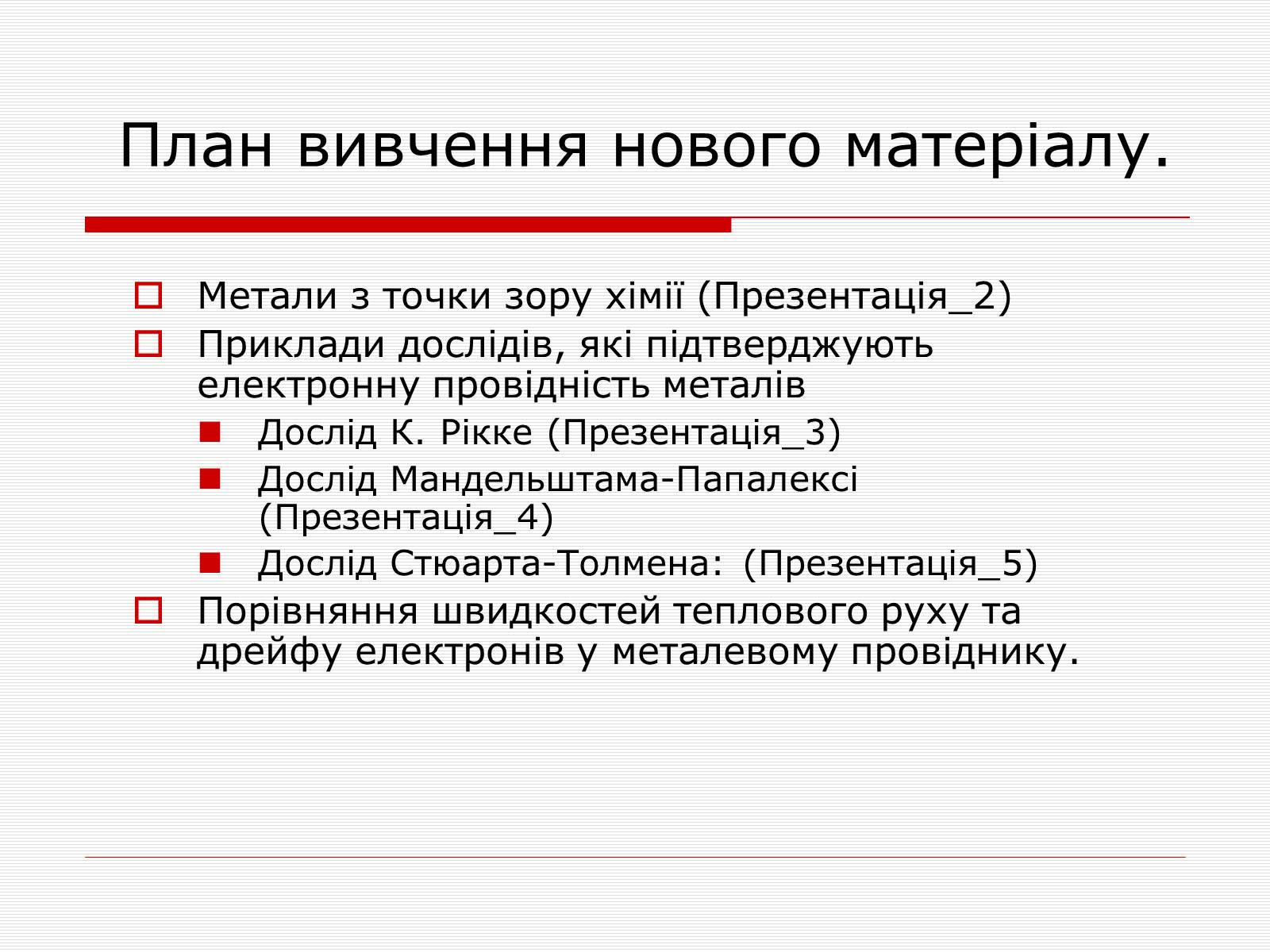 План вивчення нового матеріалу.

Метали з точки зору хімії (Презентація_2)

Приклади дослідів, які підтверджують електронну провідність металів

Дослід К. Рікке (Презентація_3)

Дослід Мандельштама-Папалексі (Презентація_4)

Дослід Стюарта-Толмена: (Презентація_5)

Порівняння швидкостей теплового руху та дрейфу електронів у металевому провіднику.